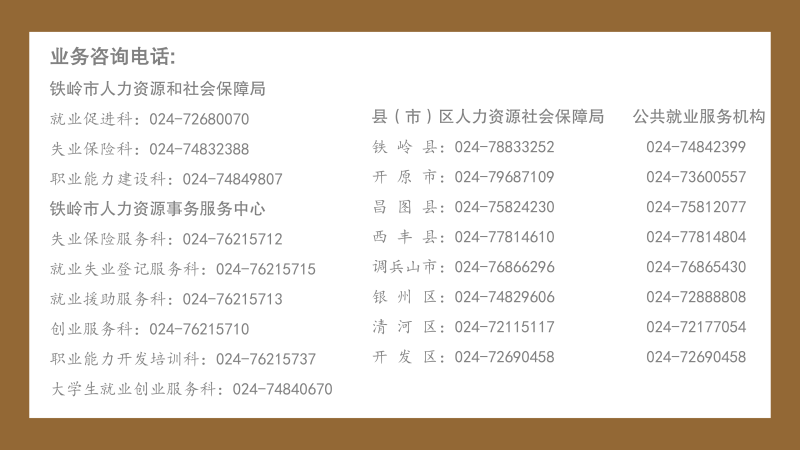 业务咨询电话:

铁岭市人力资源和社会保障局

就业促进科：024-72680070

失业保险科：024-74832388

职业能力建设科：024-74849807

铁岭市人力资源事务服务中心

失业保险服务科：024-76215712

就业失业登记服务科：024-76215715

就业援助服务科：024-76215713

创业服务科：024-76215710

职业能力开发培训科：024-76215737

大学生就业创业服务科：024-74840670

| 县（市）区人力资源社会保障局 | 公共就业服务机构 |
|---|---|
| 铁岭县：024-78833252 | 024-74842399 |
| 开原市：024-79687109 | 024-73600557 |
| 昌图县：024-75824230 | 024-75812077 |
| 西丰县：024-77814610 | 024-77814804 |
| 调兵山市：024-76866296 | 024-76865430 |
| 银州区：024-74829606 | 024-72888808 |
| 清河区：024-72115117 | 024-72177054 |
| 开发区：024-72690458 | 024-72690458 |